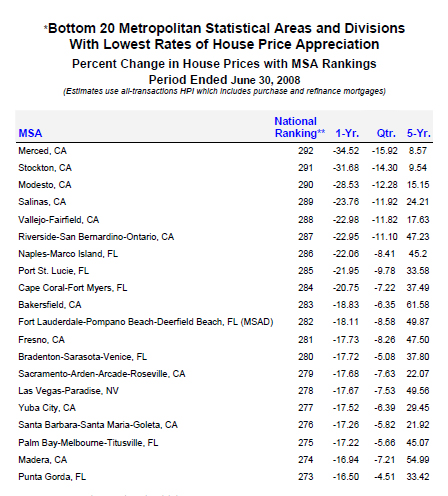 *Bottom 20 Metropolitan Statistical Areas and Divisions With Lowest Rates of House Price Appreciation

Percent Change in House Prices with MSA Rankings

Period Ended June 30, 2008

(Estimates use all-transactions HPI which includes purchase and refinance mortgages)

| MSA | National Ranking** | 1-Yr. | Qtr. | 5-Yr. |
|---|---|---|---|---|
| Merced, CA | 292 | -34.52 | -15.92 | 8.57 |
| Stockton, CA | 291 | -31.68 | -14.30 | 9.54 |
| Modesto, CA | 290 | -28.53 | -12.28 | 15.15 |
| Salinas, CA | 289 | -23.76 | -11.92 | 24.21 |
| Vallejo-Fairfield, CA | 288 | -22.98 | -11.82 | 17.63 |
| Riverside-San Bernardino-Ontario, CA | 287 | -22.95 | -11.10 | 47.23 |
| Naples-Marco Island, FL | 286 | -22.06 | -8.41 | 45.2 |
| Port St. Lucie, FL | 285 | -21.95 | -9.78 | 33.58 |
| Cape Coral-Fort Myers, FL | 284 | -20.75 | -7.22 | 37.49 |
| Bakersfield, CA | 283 | -18.83 | -6.35 | 61.58 |
| Fort Lauderdale-Pompano Beach-Deerfield Beach, FL (MSAD) | 282 | -18.11 | -8.58 | 49.87 |
| Fresno, CA | 281 | -17.73 | -8.26 | 47.50 |
| Bradenton-Sarasota-Venice, FL | 280 | -17.72 | -5.08 | 37.80 |
| Sacramento-Arden-Arcade-Roseville, CA | 279 | -17.68 | -7.63 | 22.07 |
| Las Vegas-Paradise, NV | 278 | -17.67 | -7.53 | 49.56 |
| Yuba City, CA | 277 | -17.52 | -6.39 | 29.45 |
| Santa Barbara-Santa Maria-Goleta, CA | 276 | -17.26 | -5.82 | 21.92 |
| Palm Bay-Melbourne-Titusville, FL | 275 | -17.22 | -5.66 | 45.07 |
| Madera, CA | 274 | -16.94 | -7.21 | 54.99 |
| Punta Gorda, FL | 273 | -16.50 | -4.51 | 33.42 |